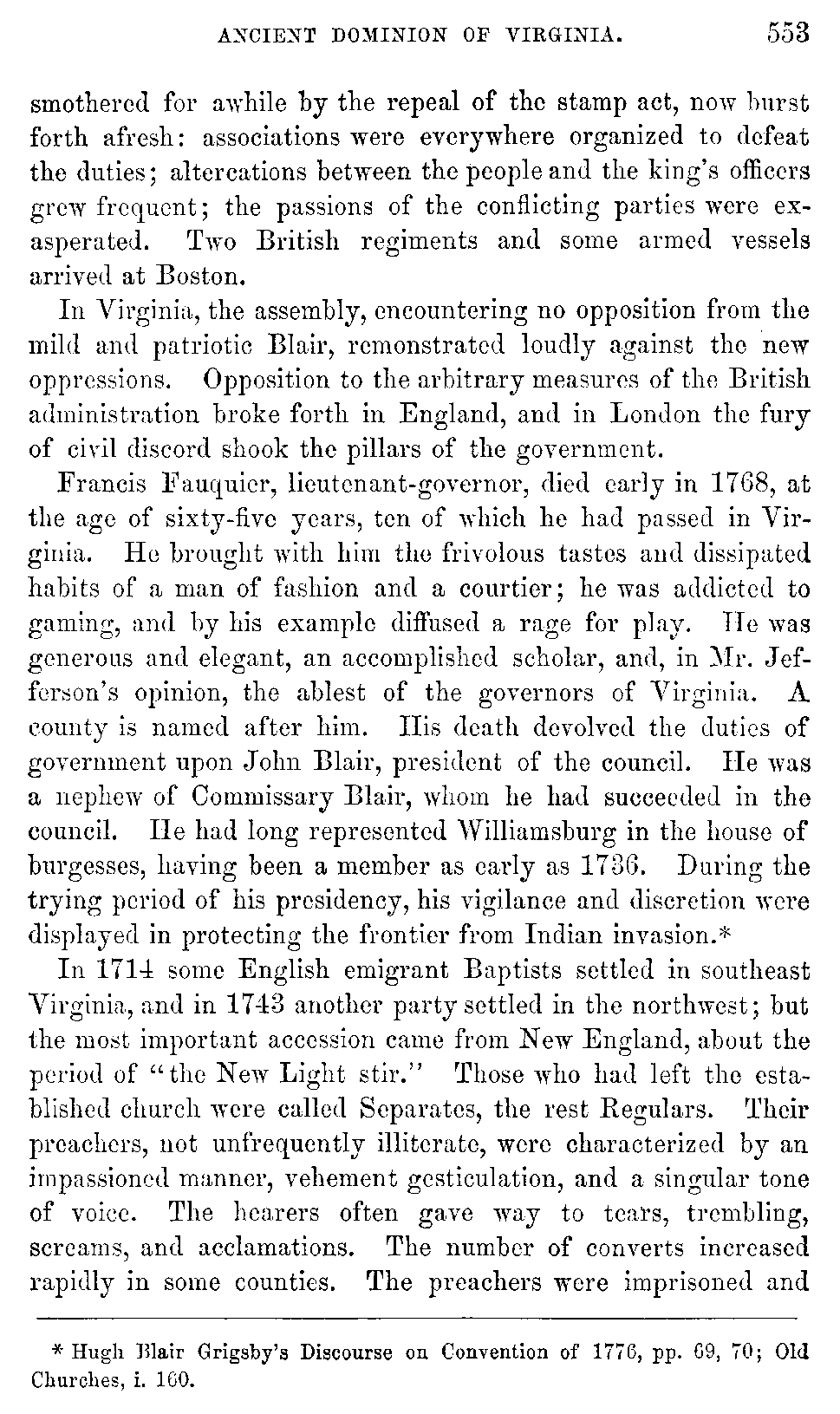 ANCIENT DOMINION OF VIRGINIA. 553

smothered for awhile by the repeal of the stamp act, now burst forth afresh: associations were everywhere organized to defeat the duties; altercations between the people and the king's officers grew frequent; the passions of the conflicting parties were exasperated. Two British regiments and some armed vessels arrived at Boston.

In Virginia, the assembly, encountering no opposition from the mild and patriotic Blair, remonstrated loudly against the new oppressions. Opposition to the arbitrary measures of the British administration broke forth in England, and in London the fury of civil discord shook the pillars of the government.

Francis Fauquier, lieutenant-governor, died early in 1768, at the age of sixty-five years, ten of which he had passed in Virginia. He brought with him the frivolous tastes and dissipated habits of a man of fashion and a courtier; he was addicted to gaming, and by his example diffused a rage for play. He was generous and elegant, an accomplished scholar, and, in Mr. Jefferson's opinion, the ablest of the governors of Virginia. A county is named after him. His death devolved the duties of government upon John Blair, president of the council. He was a nephew of Commissary Blair, whom he had succeeded in the council. He had long represented Williamsburg in the house of burgesses, having been a member as early as 1736. During the trying period of his presidency, his vigilance and discretion were displayed in protecting the frontier from Indian invasion.*

In 1714 some English emigrant Baptists settled in southeast Virginia, and in 1743 another party settled in the northwest; but the most important accession came from New England, about the period of "the New Light stir." Those who had left the established church were called Separates, the rest Regulars. Their preachers, not unfrequently illiterate, were characterized by an impassioned manner, vehement gesticulation, and a singular tone of voice. The hearers often gave way to tears, trembling, screams, and acclamations. The number of converts increased rapidly in some counties. The preachers were imprisoned and

* Hugh Blair Grigsby's Discourse on Convention of 1776, pp. 69, 70; Old Churches, i. 160.